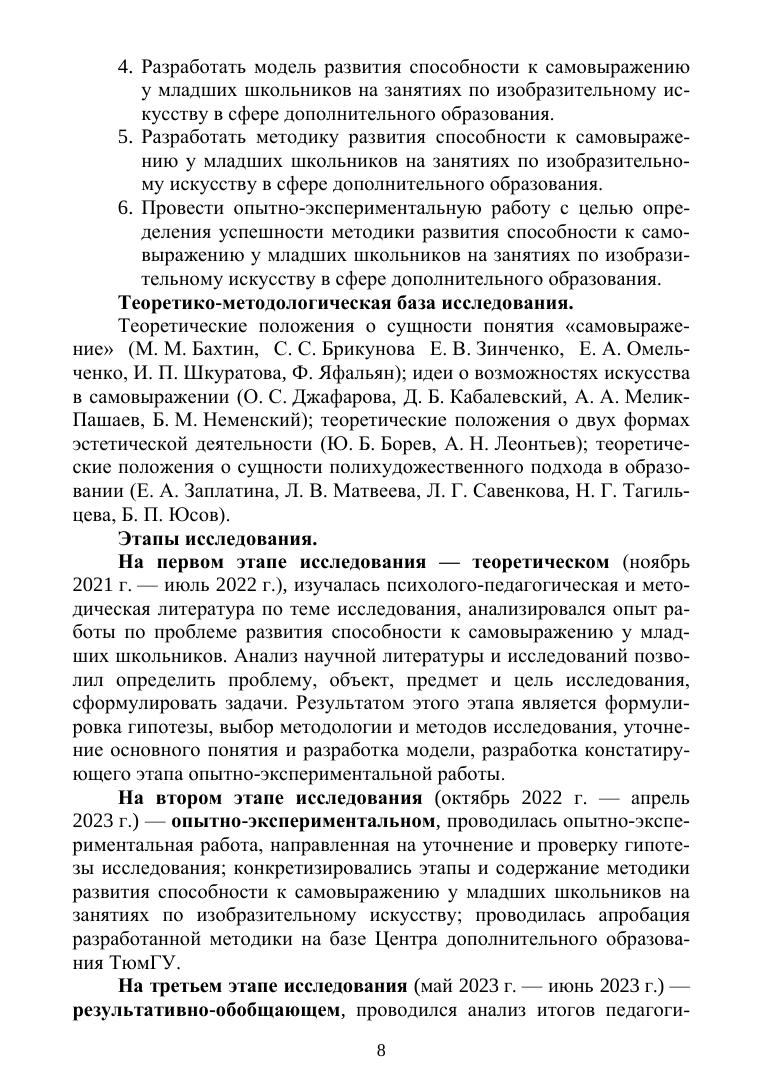 4. Разработать модель развития способности к самовыражению у младших школьников на занятиях по изобразительному искусству в сфере дополнительного образования.
5. Разработать методику развития способности к самовыражению у младших школьников на занятиях по изобразительному искусству в сфере дополнительного образования.
6. Провести опытно-экспериментальную работу с целью определения успешности методики развития способности к самовыражению у младших школьников на занятиях по изобразительному искусству в сфере дополнительного образования.

Теоретико-методологическая база исследования.

Теоретические положения о сущности понятия «самовыражение» (М. М. Бахтин, С. С. Брикунова Е. В. Зинченко, Е. А. Омельченко, И. П. Шкуратова, Ф. Яфальян); идеи о возможностях искусства в самовыражении (О. С. Джафарова, Д. Б. Кабалевский, А. А. Мелик-Пашаев, Б. М. Неменский); теоретические положения о двух формах эстетической деятельности (Ю. Б. Борев, А. Н. Леонтьев); теоретические положения о сущности полихудожественного подхода в образовании (Е. А. Заплатина, Л. В. Матвеева, Л. Г. Савенкова, Н. Г. Тагильцева, Б. П. Юсов).

Этапы исследования.

На первом этапе исследования — теоретическом (ноябрь 2021 г. — июль 2022 г.), изучалась психолого-педагогическая и методическая литература по теме исследования, анализировался опыт работы по проблеме развития способности к самовыражению у младших школьников. Анализ научной литературы и исследований позволил определить проблему, объект, предмет и цель исследования, сформулировать задачи. Результатом этого этапа является формулировка гипотезы, выбор методологии и методов исследования, уточнение основного понятия и разработка модели, разработка констатирующего этапа опытно-экспериментальной работы.

На втором этапе исследования (октябрь 2022 г. — апрель 2023 г.) — опытно-экспериментальном, проводилась опытно-экспериментальная работа, направленная на уточнение и проверку гипотезы исследования; конкретизировались этапы и содержание методики развития способности к самовыражению у младших школьников на занятиях по изобразительному искусству; проводилась апробация разработанной методики на базе Центра дополнительного образования ТюмГУ.

На третьем этапе исследования (май 2023 г. — июнь 2023 г.) — результативно-обобщающем, проводился анализ итогов педагоги-

8